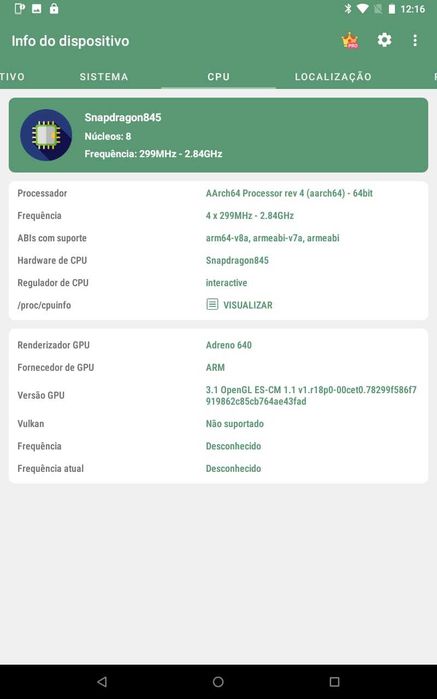 12:16

Info do dispositivo

PRO

TIVO SISTEMA CPU LOCALIZAÇÃO

Snapdragon845
Núcleos: 8
Frequência: 299MHz - 2.84GHz

| | |
|---|---|
| Processador | AArch64 Processor rev 4 (aarch64) - 64bit |
| Frequência | 4 x 299MHz - 2.84GHz |
| ABIs com suporte | arm64-v8a, armeabi-v7a, armeabi |
| Hardware de CPU | Snapdragon845 |
| Regulador de CPU | interactive |
| /proc/cpuinfo | VISUALIZAR |

| | |
|---|---|
| Renderizador GPU | Adreno 640 |
| Fornecedor de GPU | ARM |
| Versão GPU | 3.1 OpenGL ES-CM 1.1 v1.r18p0-00cet0.78299f586f7919862c85cb764ae43fad |
| Vulkan | Não suportado |
| Frequência | Desconhecido |
| Frequência atual | Desconhecido |